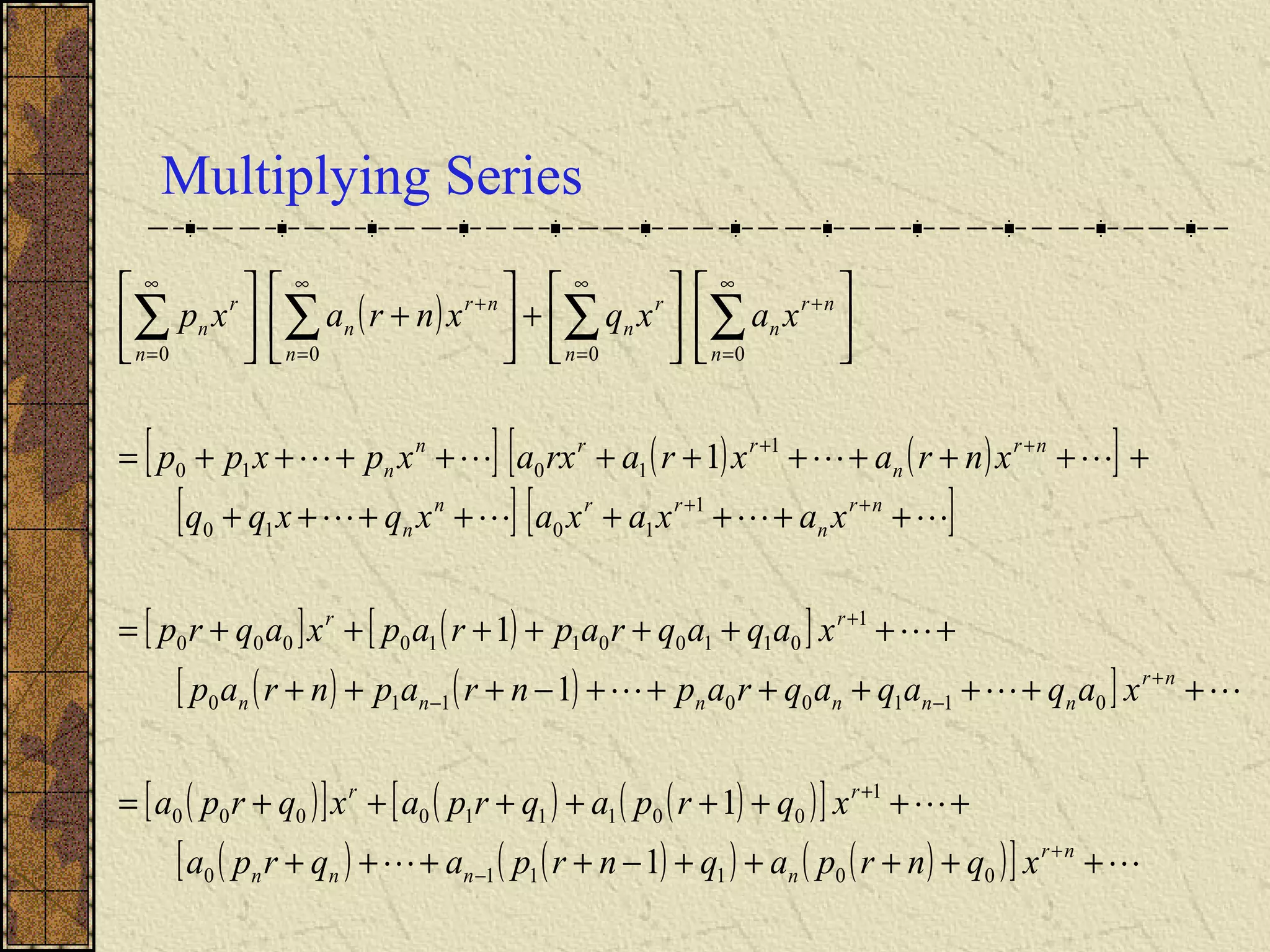 Multiplying Series

$\left[\sum_{n=0}^{\infty} p_n x^r\right]\left[\sum_{n=0}^{\infty} a_n(r+n)x^{r+n}\right]+\left[\sum_{n=0}^{\infty} q_n x^r\right]\left[\sum_{n=0}^{\infty} a_n x^{r+n}\right]$

$=\left[p_0+p_1x+\cdots+p_nx^n+\cdots\right]\left[a_0rx^r+a_1(r+1)x^{r+1}+\cdots+a_n(r+n)x^{r+n}+\cdots\right]+$
$\left[q_0+q_1x+\cdots+q_nx^n+\cdots\right]\left[a_0x^r+a_1x^{r+1}+\cdots+a_nx^{r+n}+\cdots\right]$

$=\left[p_0r+q_0a_0\right]x^r+\left[p_0a_1(r+1)+p_1a_0r+q_0a_1+q_1a_0\right]x^{r+1}+\cdots+$
$\left[p_0a_n(r+n)+p_1a_{n-1}(r+n-1)+\cdots+p_na_0r+q_0a_n+q_1a_{n-1}+\cdots+q_na_0\right]x^{r+n}+\cdots$

$=\left[a_0(p_0r+q_0)\right]x^r+\left[a_0(p_1r+q_1)+a_1(p_0(r+1)+q_0)\right]x^{r+1}+\cdots+$
$\left[a_0(p_nr+q_n)+\cdots+a_{n-1}(p_1(r+n-1)+q_1)+a_n(p_0(r+n)+q_0)\right]x^{r+n}+\cdots$